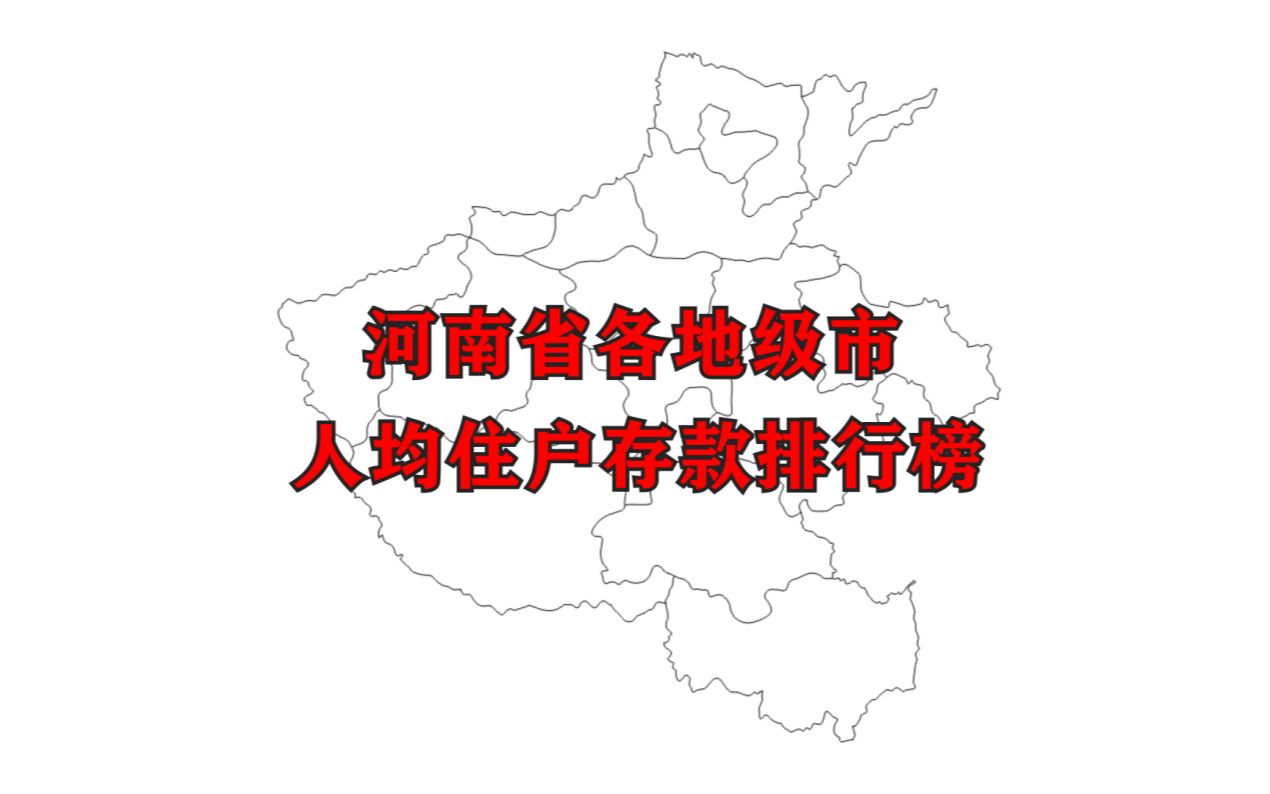 河南省各地级市
人均住户存款排行榜